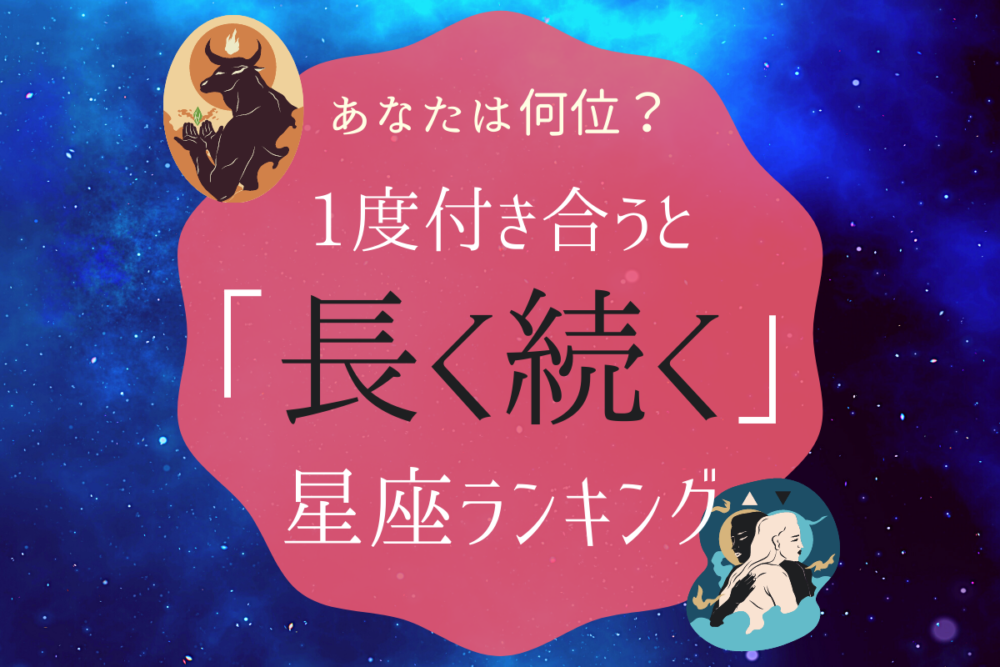 あなたは何位？

1度付き合うと

「長く続く」

星座ランキング